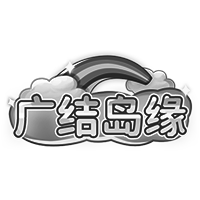 广结岛缘